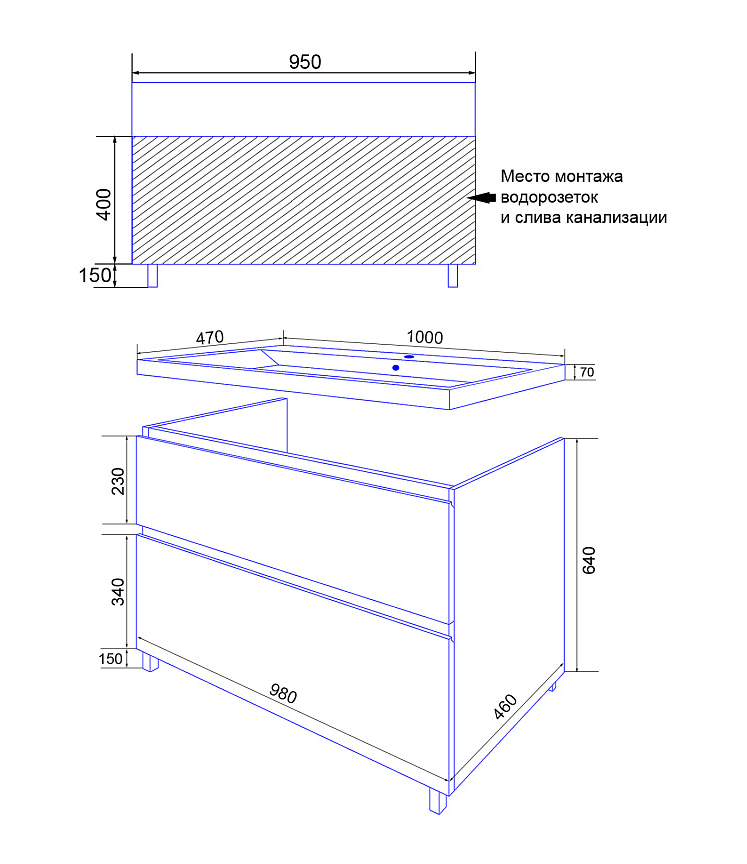 950

400

150

Место монтажа водорозеток и слива канализации

470

1000

70

230

340

150

640

980

460